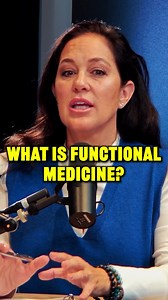 WHAT IS FUNCTIONAL MEDICINE?